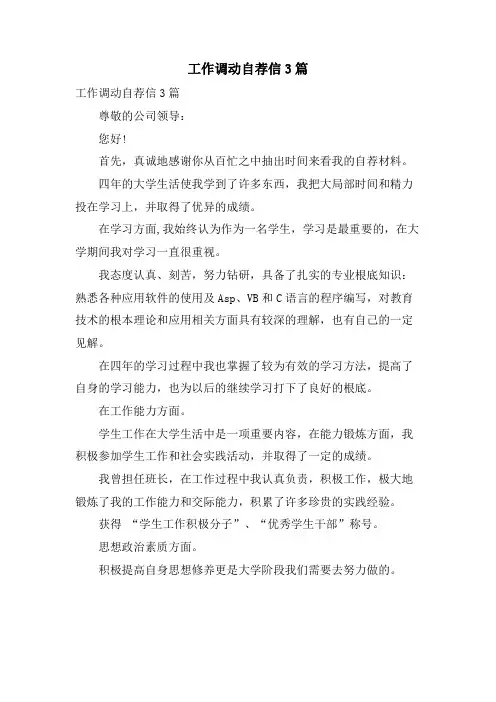 工作调动自荐信3篇

工作调动自荐信3篇

尊敬的公司领导：

您好!

首先，真诚地感谢你从百忙之中抽出时间来看我的自荐材料。

四年的大学生活使我学到了许多东西，我把大局部时间和精力投在学习上，并取得了优异的成绩。

在学习方面,我始终认为作为一名学生，学习是最重要的，在大学期间我对学习一直很重视。

我态度认真、刻苦，努力钻研，具备了扎实的专业根底知识：熟悉各种应用软件的使用及Asp、VB和C语言的程序编写，对教育技术的根本理论和应用相关方面具有较深的理解，也有自己的一定见解。

在四年的学习过程中我也掌握了较为有效的学习方法，提高了自身的学习能力，也为以后的继续学习打下了良好的根底。

在工作能力方面。

学生工作在大学生活中是一项重要内容，在能力锻炼方面，我积极参加学生工作和社会实践活动，并取得了一定的成绩。

我曾担任班长，在工作过程中我认真负责，积极工作，极大地锻炼了我的工作能力和交际能力，积累了许多珍贵的实践经验。

获得 “学生工作积极分子”、“优秀学生干部”称号。

思想政治素质方面。

积极提高自身思想修养更是大学阶段我们需要去努力做的。